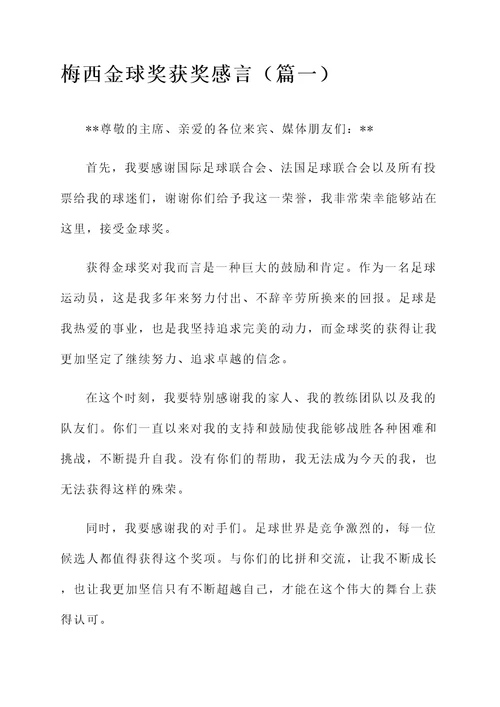 梅西金球奖获奖感言（篇一）

**尊敬的主席、亲爱的各位来宾、媒体朋友们：**

首先，我要感谢国际足球联合会、法国足球联合会以及所有投票给我的球迷们，谢谢你们给予我这一荣誉，我非常荣幸能够站在这里，接受金球奖。

获得金球奖对我而言是一种巨大的鼓励和肯定。作为一名足球运动员，这是我多年来努力付出、不辞辛劳所换来的回报。足球是我热爱的事业，也是我坚持追求完美的动力，而金球奖的获得让我更加坚定了继续努力、追求卓越的信念。

在这个时刻，我要特别感谢我的家人、我的教练团队以及我的队友们。你们一直以来对我的支持和鼓励使我能够战胜各种困难和挑战，不断提升自我。没有你们的帮助，我无法成为今天的我，也无法获得这样的殊荣。

同时，我要感谢我的对手们。足球世界是竞争激烈的，每一位候选人都值得获得这个奖项。与你们的比拼和交流，让我不断成长，也让我更加坚信只有不断超越自己，才能在这个伟大的舞台上获得认可。